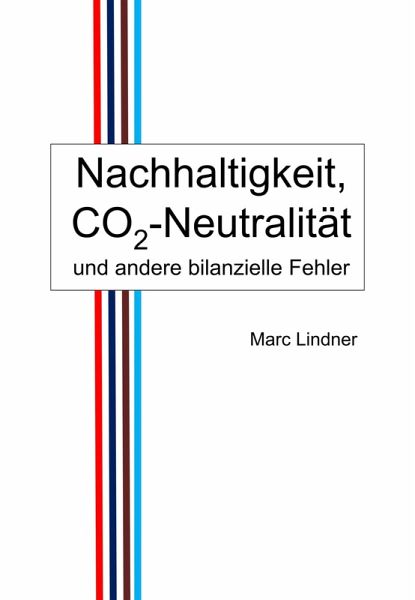 Nachhaltigkeit, $CO_2$-Neutralität
und andere bilanzielle Fehler

Marc Lindner